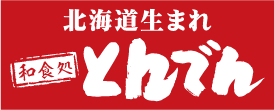 北海道生まれ

和食処

とんでん